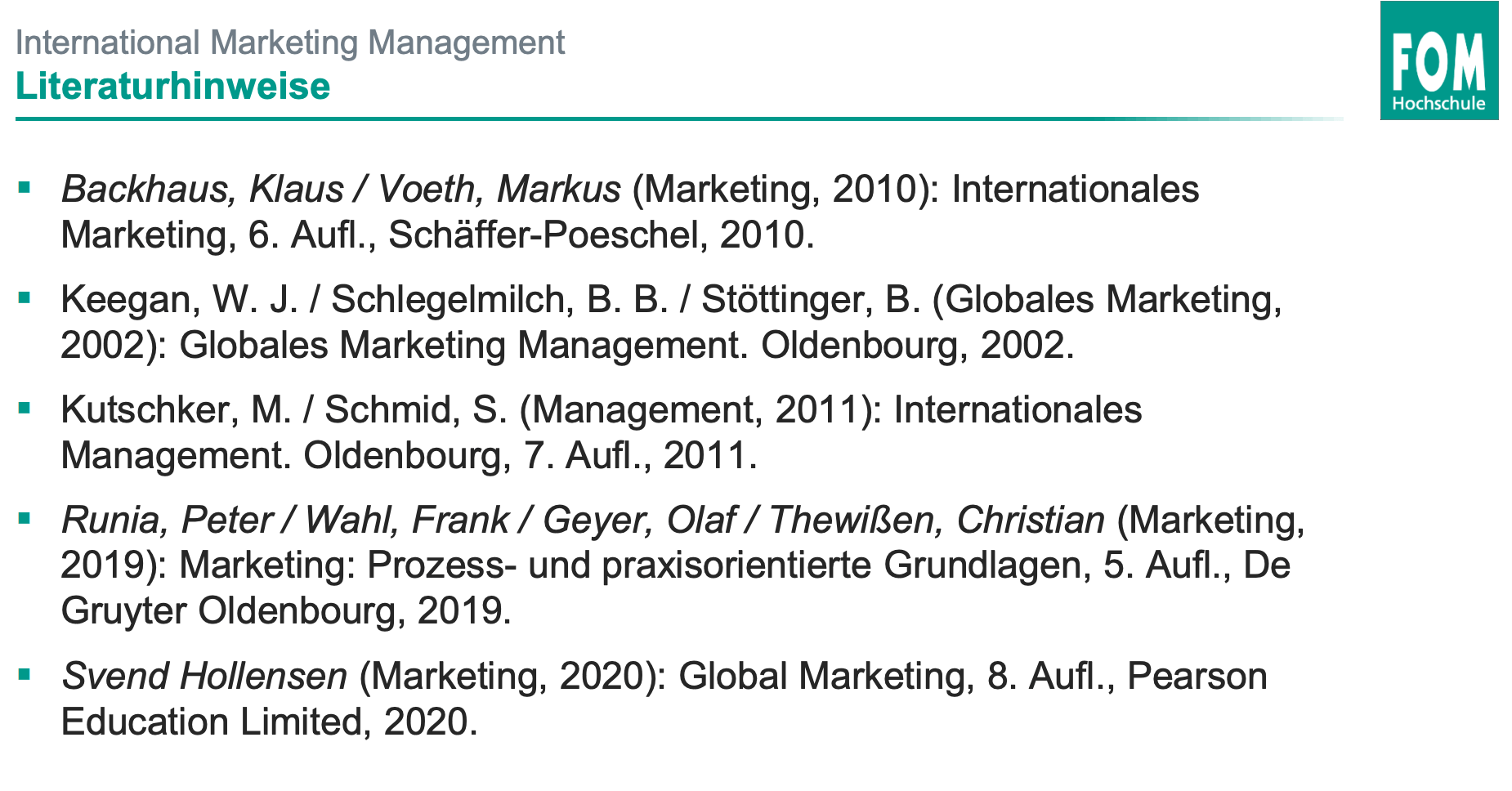 International Marketing Management
Literaturhinweise

FOM
Hochschule

• Backhaus, Klaus / Voeth, Markus (Marketing, 2010): Internationales Marketing, 6. Aufl., Schäffer-Poeschel, 2010.

• Keegan, W. J. / Schlegelmilch, B. B. / Stöttinger, B. (Globales Marketing, 2002): Globales Marketing Management. Oldenbourg, 2002.

• Kutschker, M. / Schmid, S. (Management, 2011): Internationales Management. Oldenbourg, 7. Aufl., 2011.

• Runia, Peter / Wahl, Frank / Geyer, Olaf / Thewißen, Christian (Marketing, 2019): Marketing: Prozess- und praxisorientierte Grundlagen, 5. Aufl., De Gruyter Oldenbourg, 2019.

• Svend Hollensen (Marketing, 2020): Global Marketing, 8. Aufl., Pearson Education Limited, 2020.